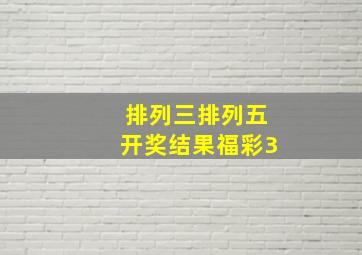 排列三排列五
开奖结果福彩3